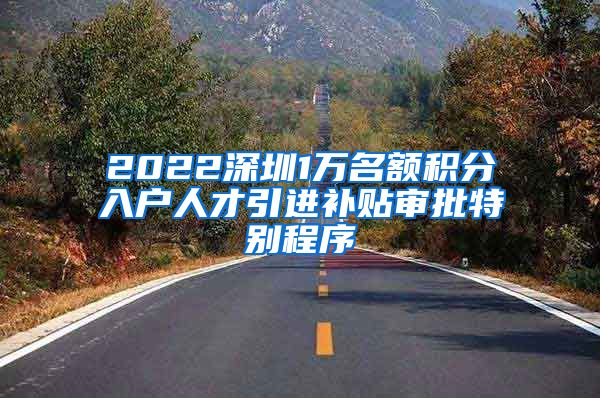 2022深圳1万名额积分入户人才引进补贴审批特别程序